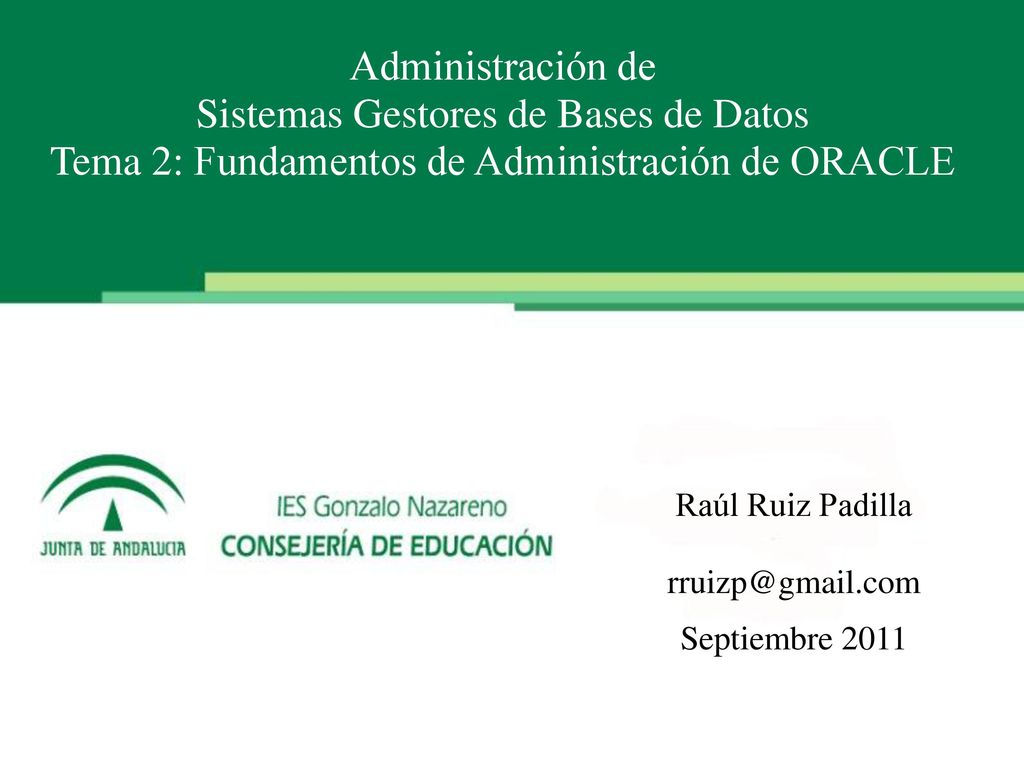 Administración de
Sistemas Gestores de Bases de Datos
Tema 2: Fundamentos de Administración de ORACLE

JUNTA DE ANDALUCIA

IES Gonzalo Nazareno
CONSEJERÍA DE EDUCACIÓN

Raúl Ruiz Padilla

rruizp@gmail.com

Septiembre 2011